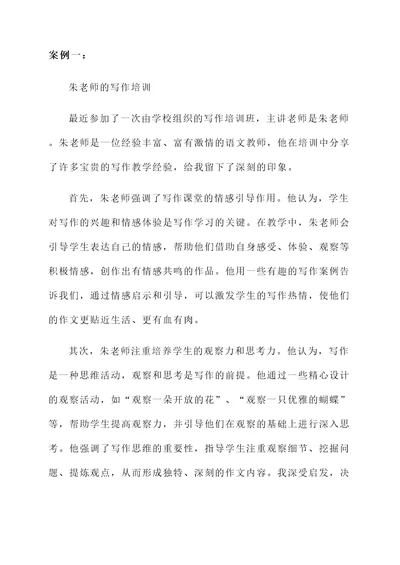 案例一：

朱老师的写作培训

最近参加了一次由学校组织的写作培训班，主讲老师是朱老师。朱老师是一位经验丰富、富有激情的语文教师，他在培训中分享了许多宝贵的写作教学经验，给我留下了深刻的印象。

首先，朱老师强调了写作课堂的情感引导作用。他认为，学生对写作的兴趣和情感体验是写作学习的关键。在教学中，朱老师会引导学生表达自己的情感，帮助他们借助自身感受、体验、观察等积极情感，创作出有情感共鸣的作品。他用一些有趣的写作案例告诉我们，通过情感启示和引导，可以激发学生的写作热情，使他们的作文更贴近生活、更有血有肉。

其次，朱老师注重培养学生的观察力和思考力。他认为，写作是一种思维活动，观察和思考是写作的前提。他通过一些精心设计的观察活动，如“观察一朵开放的花”、“观察一只优雅的蝴蝶”等，帮助学生提高观察力，并引导他们在观察的基础上进行深入思考。他强调了写作思维的重要性，指导学生注重观察细节、挖掘问题、提炼观点，从而形成独特、深刻的作文内容。我深受启发，决